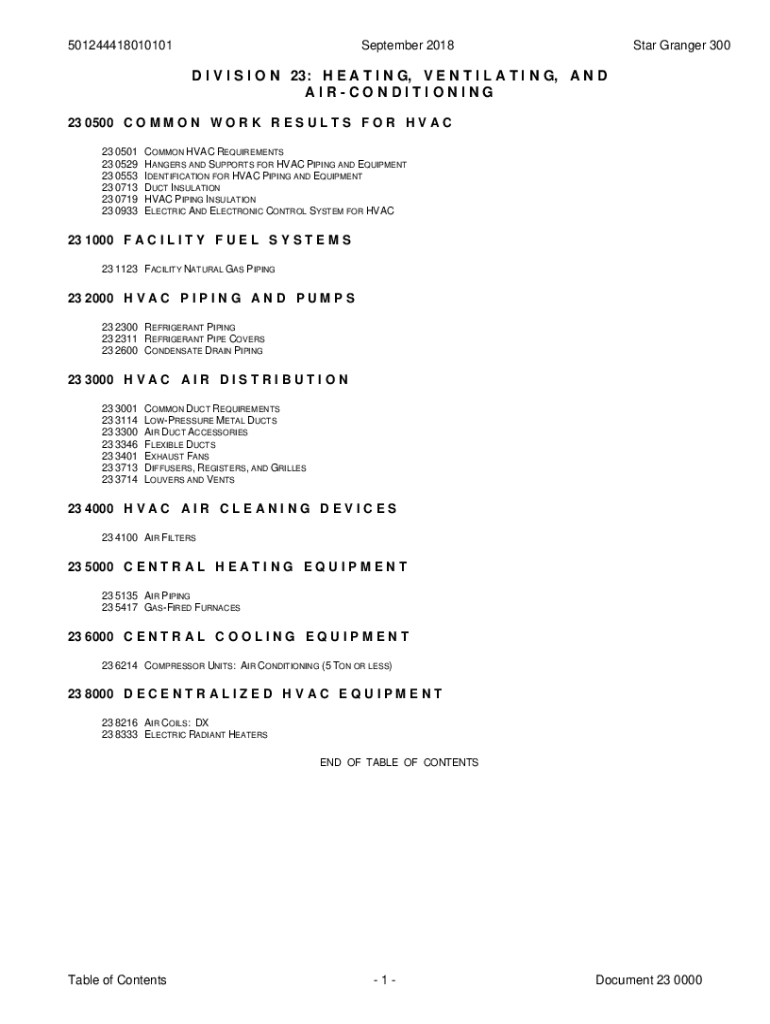 501244418010101 September 2018 Star Granger 300

DIVISION 23: HEATING, VENTILATING, AND AIR-CONDITIONING

23 0500 COMMON WORK RESULTS FOR HVAC

23 0501 COMMON HVAC REQUIREMENTS
23 0529 HANGERS AND SUPPORTS FOR HVAC PIPING AND EQUIPMENT
23 0553 IDENTIFICATION FOR HVAC PIPING AND EQUIPMENT
23 0713 DUCT INSULATION
23 0719 HVAC PIPING INSULATION
23 0933 ELECTRIC AND ELECTRONIC CONTROL SYSTEM FOR HVAC

23 1000 FACILITY FUEL SYSTEMS

23 1123 FACILITY NATURAL GAS PIPING

23 2000 HVAC PIPING AND PUMPS

23 2300 REFRIGERANT PIPING
23 2311 REFRIGERANT PIPE COVERS
23 2600 CONDENSATE DRAIN PIPING

23 3000 HVAC AIR DISTRIBUTION

23 3001 COMMON DUCT REQUIREMENTS
23 3114 LOW-PRESSURE METAL DUCTS
23 3300 AIR DUCT ACCESSORIES
23 3346 FLEXIBLE DUCTS
23 3401 EXHAUST FANS
23 3713 DIFFUSERS, REGISTERS, AND GRILLES
23 3714 LOUVERS AND VENTS

23 4000 HVAC AIR CLEANING DEVICES

23 4100 AIR FILTERS

23 5000 CENTRAL HEATING EQUIPMENT

23 5135 AIR PIPING
23 5417 GAS-FIRED FURNACES

23 6000 CENTRAL COOLING EQUIPMENT

23 6214 COMPRESSOR UNITS: AIR CONDITIONING (5 TON OR LESS)

23 8000 DECENTRALIZED HVAC EQUIPMENT

23 8216 AIR COILS: DX
23 8333 ELECTRIC RADIANT HEATERS

END OF TABLE OF CONTENTS

Table of Contents - 1 - Document 23 0000